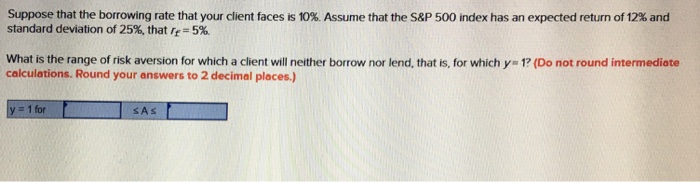 Suppose that the borrowing rate that your client faces is 10%. Assume that the S&P 500 index has an expected return of 12% and standard deviation of 25%, that $r_f = 5\%$.

What is the range of risk aversion for which a client will neither borrow nor lend, that is, for which $y = 1$? (Do not round intermediate calculations. Round your answers to 2 decimal places.)

| y = 1 for | | ≤ A ≤ | |
|---|---|---|---|